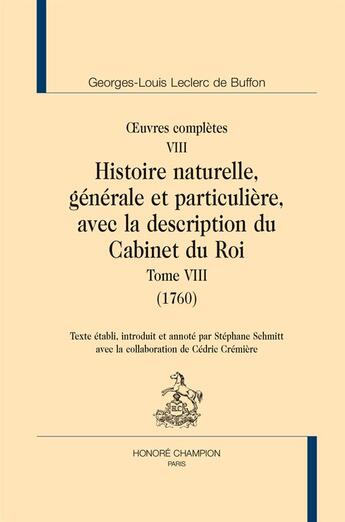 Georges-Louis Leclerc de Buffon

Œuvres complètes
VIII
Histoire naturelle, générale et particulière, avec la description du Cabinet du Roi
Tome VIII
(1760)

Texte établi, introduit et annoté par Stéphane Schmitt avec la collaboration de Cédric Crémière

HONORÉ CHAMPION
PARIS